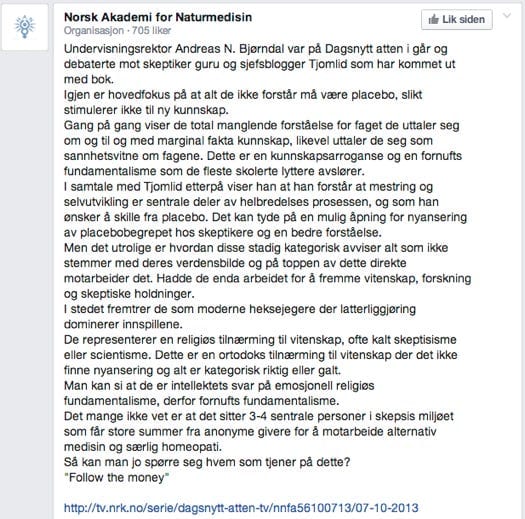 Norsk Akademi for Naturmedisin
Organisasjon · 705 liker

Lik siden

Undervisningsrektor Andreas N. Bjørndal var på Dagsnytt atten i går og debaterte mot skeptiker guru og sjefsblogger Tjomlid som har kommet ut med bok.
Igjen er hovedfokus på at alt de ikke forstår må være placebo, slikt stimulerer ikke til ny kunnskap.
Gang på gang viser de total manglende forståelse for faget de uttaler seg om og til og med marginal fakta kunnskap, likevel uttaler de seg som sannhetsvitne om fagene. Dette er en kunnskapsarroganse og en fornufts fundamentalisme som de fleste skolerte lyttere avslører.
I samtale med Tjomlid etterpå viser han at han forstår at mestring og selvutvikling er sentrale deler av helbredelses prosessen, og som han ønsker å skille fra placebo. Det kan tyde på en mulig åpning for nyansering av placebobegrepet hos skeptikere og en bedre forståelse.
Men det utrolige er hvordan disse stadig kategorisk avviser alt som ikke stemmer med deres verdensbilde og på toppen av dette direkte motarbeider det. Hadde de enda arbeidet for å fremme vitenskap, forskning og skeptiske holdninger.
I stedet fremtrer de som moderne heksejegere der latterliggjøring dominerer innspillene.
De representerer en religiøs tilnærming til vitenskap, ofte kalt skeptisisme eller scientisme. Dette er en ortodoks tilnærming til vitenskap der det ikke finne nyansering og alt er kategorisk riktig eller galt.
Man kan si at de er intellektets svar på emosjonell religiøs fundamentalisme, derfor fornufts fundamentalisme.
Det mange ikke vet er at det sitter 3-4 sentrale personer i skepsis miljøet som får store summer fra anonyme givere for å motarbeide alternativ medisin og særlig homeopati.
Så kan man jo spørre seg hvem som tjener på dette?
"Follow the money"

http://tv.nrk.no/serie/dagsnytt-atten-tv/nnfa56100713/07-10-2013